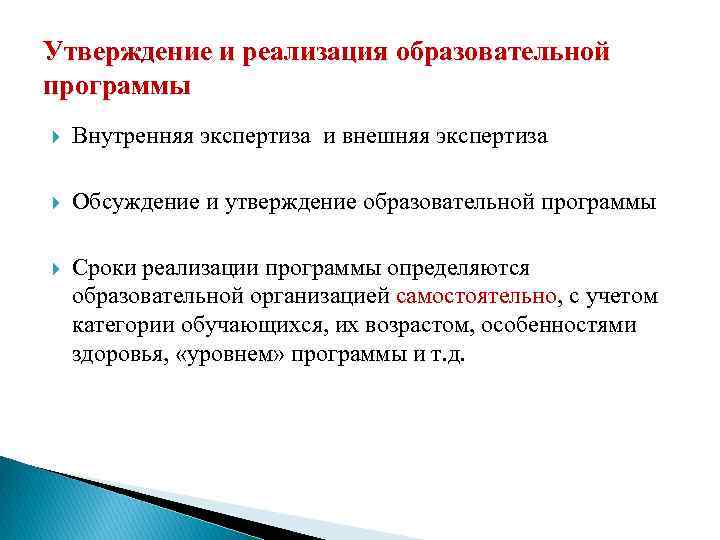 Утверждение и реализация образовательной программы

Внутренняя экспертиза и внешняя экспертиза

Обсуждение и утверждение образовательной программы

Сроки реализации программы определяются образовательной организацией самостоятельно, с учетом категории обучающихся, их возрастом, особенностями здоровья, «уровнем» программы и т.д.